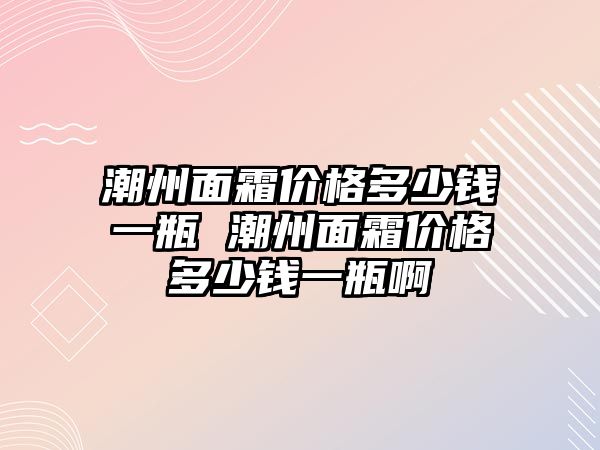 潮州面霜价格多少钱一瓶 潮州面霜价格多少钱一瓶啊